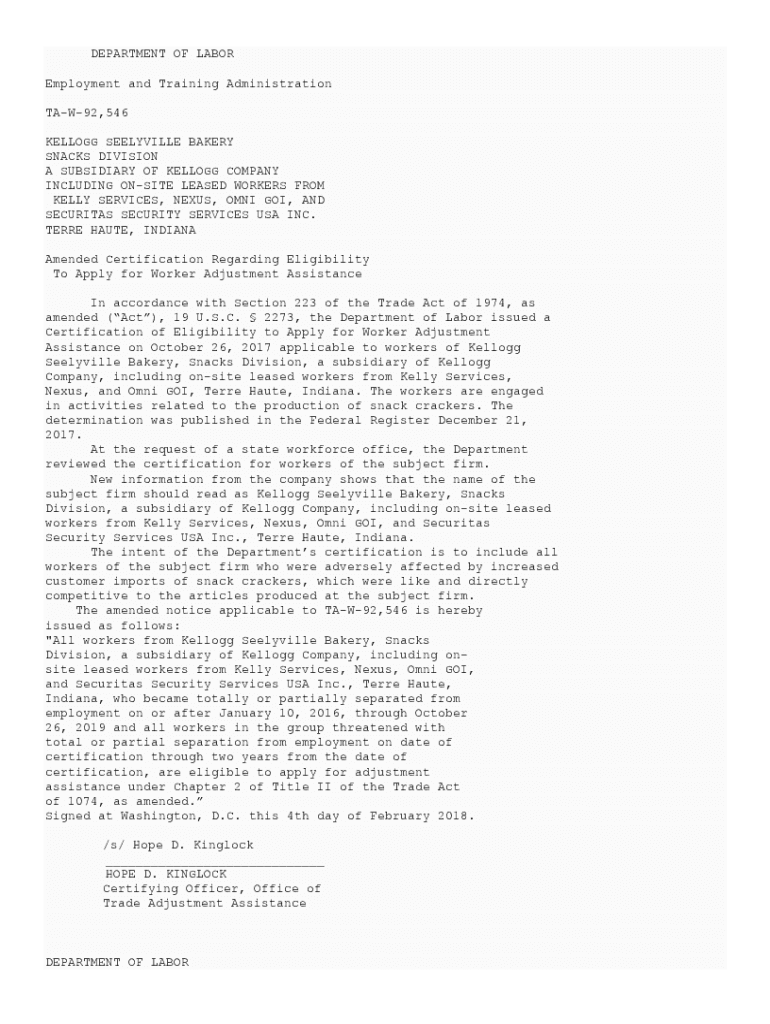 DEPARTMENT OF LABOR

Employment and Training Administration

TA-W-92,546

KELLOGG SEELYVILLE BAKERY
SNACKS DIVISION
A SUBSIDIARY OF KELLOGG COMPANY
INCLUDING ON-SITE LEASED WORKERS FROM
KELLY SERVICES, NEXUS, OMNI GOI, AND
SECURITAS SECURITY SERVICES USA INC.
TERRE HAUTE, INDIANA

Amended Certification Regarding Eligibility
To Apply for Worker Adjustment Assistance

In accordance with Section 223 of the Trade Act of 1974, as amended ("Act"), 19 U.S.C. § 2273, the Department of Labor issued a Certification of Eligibility to Apply for Worker Adjustment Assistance on October 26, 2017 applicable to workers of Kellogg Seelyville Bakery, Snacks Division, a subsidiary of Kellogg Company, including on-site leased workers from Kelly Services, Nexus, and Omni GOI, Terre Haute, Indiana. The workers are engaged in activities related to the production of snack crackers. The determination was published in the Federal Register December 21, 2017.

At the request of a state workforce office, the Department reviewed the certification for workers of the subject firm.

New information from the company shows that the name of the subject firm should read as Kellogg Seelyville Bakery, Snacks Division, a subsidiary of Kellogg Company, including on-site leased workers from Kelly Services, Nexus, Omni GOI, and Securitas Security Services USA Inc., Terre Haute, Indiana.

The intent of the Department's certification is to include all workers of the subject firm who were adversely affected by increased customer imports of snack crackers, which were like and directly competitive to the articles produced at the subject firm.

The amended notice applicable to TA-W-92,546 is hereby issued as follows:
"All workers from Kellogg Seelyville Bakery, Snacks Division, a subsidiary of Kellogg Company, including on-site leased workers from Kelly Services, Nexus, Omni GOI, and Securitas Security Services USA Inc., Terre Haute, Indiana, who became totally or partially separated from employment on or after January 10, 2016, through October 26, 2019 and all workers in the group threatened with total or partial separation from employment on date of certification through two years from the date of certification, are eligible to apply for adjustment assistance under Chapter 2 of Title II of the Trade Act of 1074, as amended."
Signed at Washington, D.C. this 4th day of February 2018.

/s/ Hope D. Kinglock

HOPE D. KINGLOCK
Certifying Officer, Office of
Trade Adjustment Assistance

DEPARTMENT OF LABOR